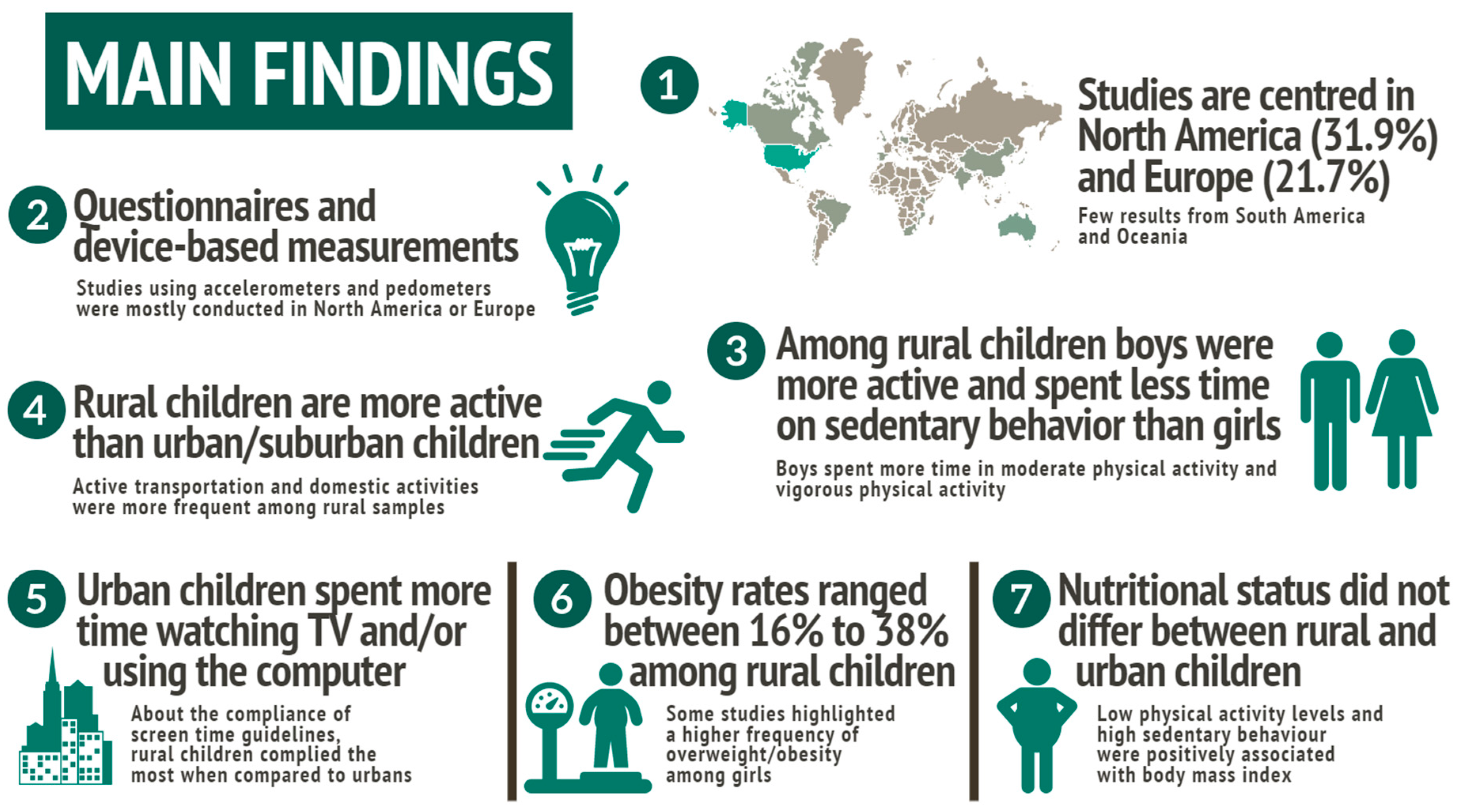 MAIN FINDINGS

1 Studies are centred in North America (31.9%) and Europe (21.7%)

Few results from South America and Oceania

2 Questionnaires and device-based measurements

Studies using accelerometers and pedometers were mostly conducted in North America or Europe

3 Among rural children boys were more active and spent less time on sedentary behavior than girls

Boys spent more time in moderate physical activity and vigorous physical activity

4 Rural children are more active than urban/suburban children

Active transportation and domestic activities were more frequent among rural samples

5 Urban children spent more time watching TV and/or using the computer

About the compliance of screen time guidelines, rural children complied the most when compared to urbans

6 Obesity rates ranged between 16% to 38% among rural children

Some studies highlighted a higher frequency of overweight/obesity among girls

7 Nutritional status did not differ between rural and urban children

Low physical activity levels and high sedentary behaviour were positively associated with body mass index